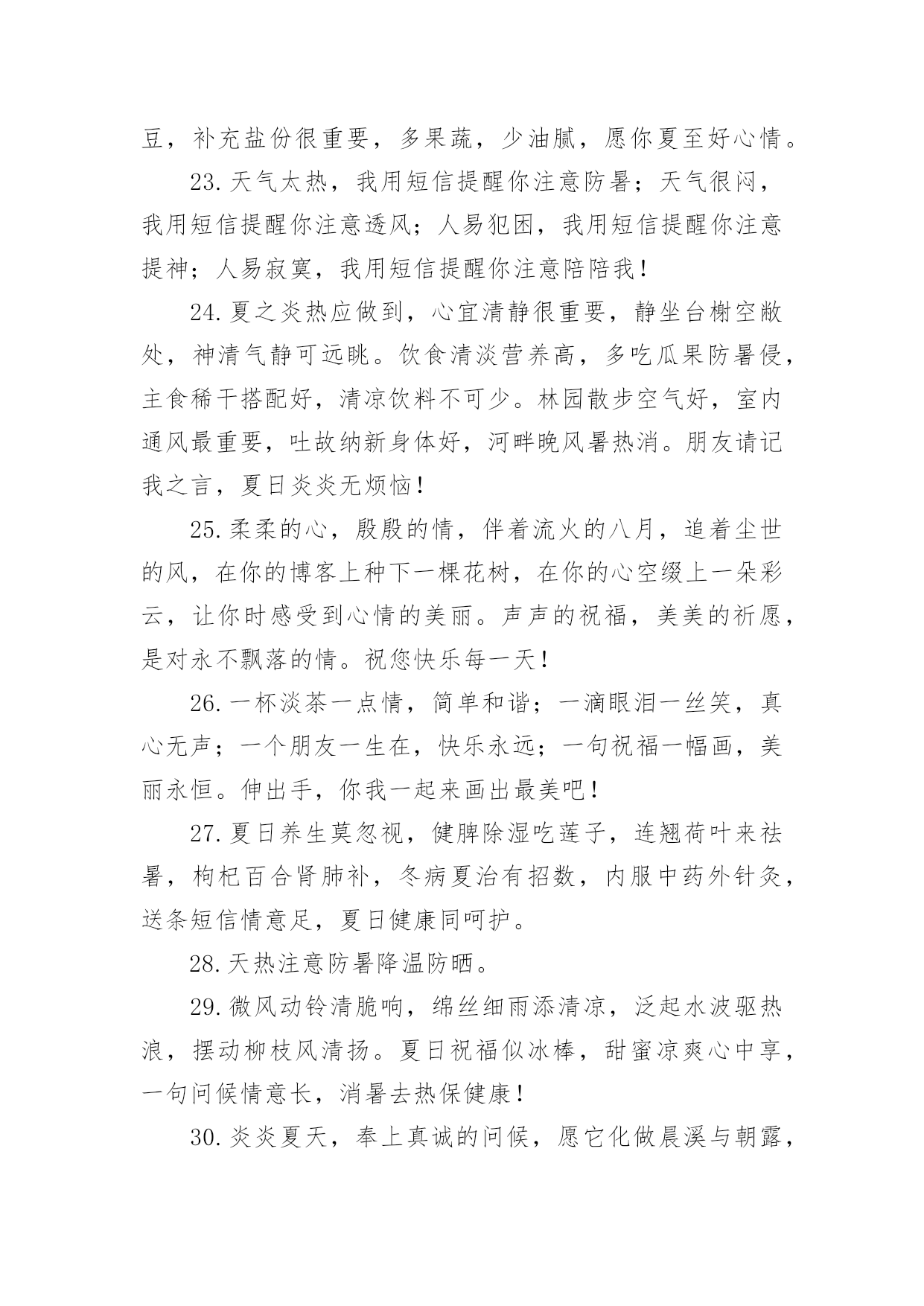 豆，补充盐份很重要，多果蔬，少油腻，愿你夏至好心情。

23.天气太热，我用短信提醒你注意防暑；天气很闷，我用短信提醒你注意透风；人易犯困，我用短信提醒你注意提神；人易寂寞，我用短信提醒你注意陪陪我！

24.夏之炎热应做到，心宜清静很重要，静坐台榭空敞处，神清气静可远眺。饮食清淡营养高，多吃瓜果防暑侵，主食稀干搭配好，清凉饮料不可少。林园散步空气好，室内通风最重要，吐故纳新身体好，河畔晚风暑热消。朋友请记我之言，夏日炎炎无烦恼！

25.柔柔的心，殷殷的情，伴着流火的八月，追着尘世的风，在你的博客上种下一棵花树，在你的心空缀上一朵彩云，让你时感受到心情的美丽。声声的祝福，美美的祈愿，是对永不飘落的情。祝您快乐每一天！

26.一杯淡茶一点情，简单和谐；一滴眼泪一丝笑，真心无声；一个朋友一生在，快乐永远；一句祝福一幅画，美丽永恒。伸出手，你我一起来画出最美吧！

27.夏日养生莫忽视，健脾除湿吃莲子，连翘荷叶来祛暑，枸杞百合肾肺补，冬病夏治有招数，内服中药外针灸，送条短信情意足，夏日健康同呵护。

28.天热注意防暑降温防晒。

29.微风动铃清脆响，绵丝细雨添清凉，泛起水波驱热浪，摆动柳枝风清扬。夏日祝福似冰棒，甜蜜凉爽心中享，一句问候情意长，消暑去热保健康！

30.炎炎夏天，奉上真诚的问候，愿它化做晨溪与朝露，